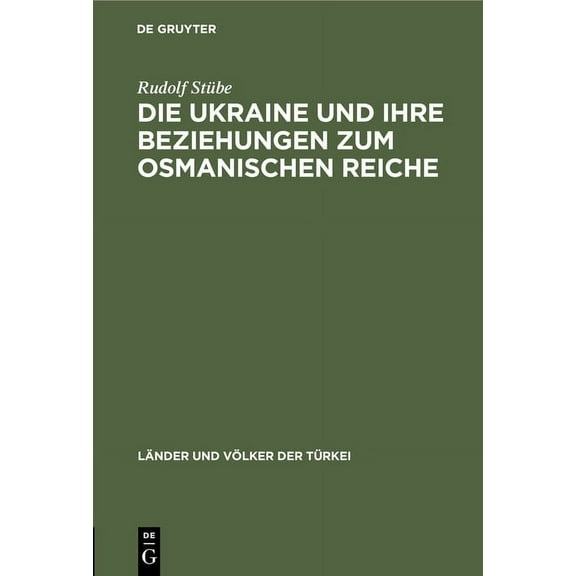 DE GRUYTER

Rudolf Stübe

DIE UKRAINE UND IHRE BEZIEHUNGEN ZUM OSMANISCHEN REICHE

LÄNDER UND VÖLKER DER TÜRKEI

DE G